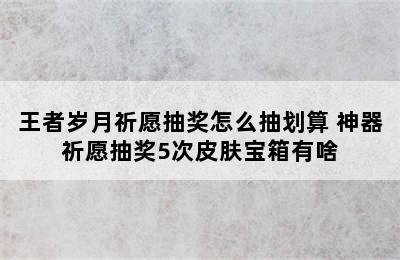 王者岁月祈愿抽奖怎么抽划算 神器祈愿抽奖5次皮肤宝箱有啥